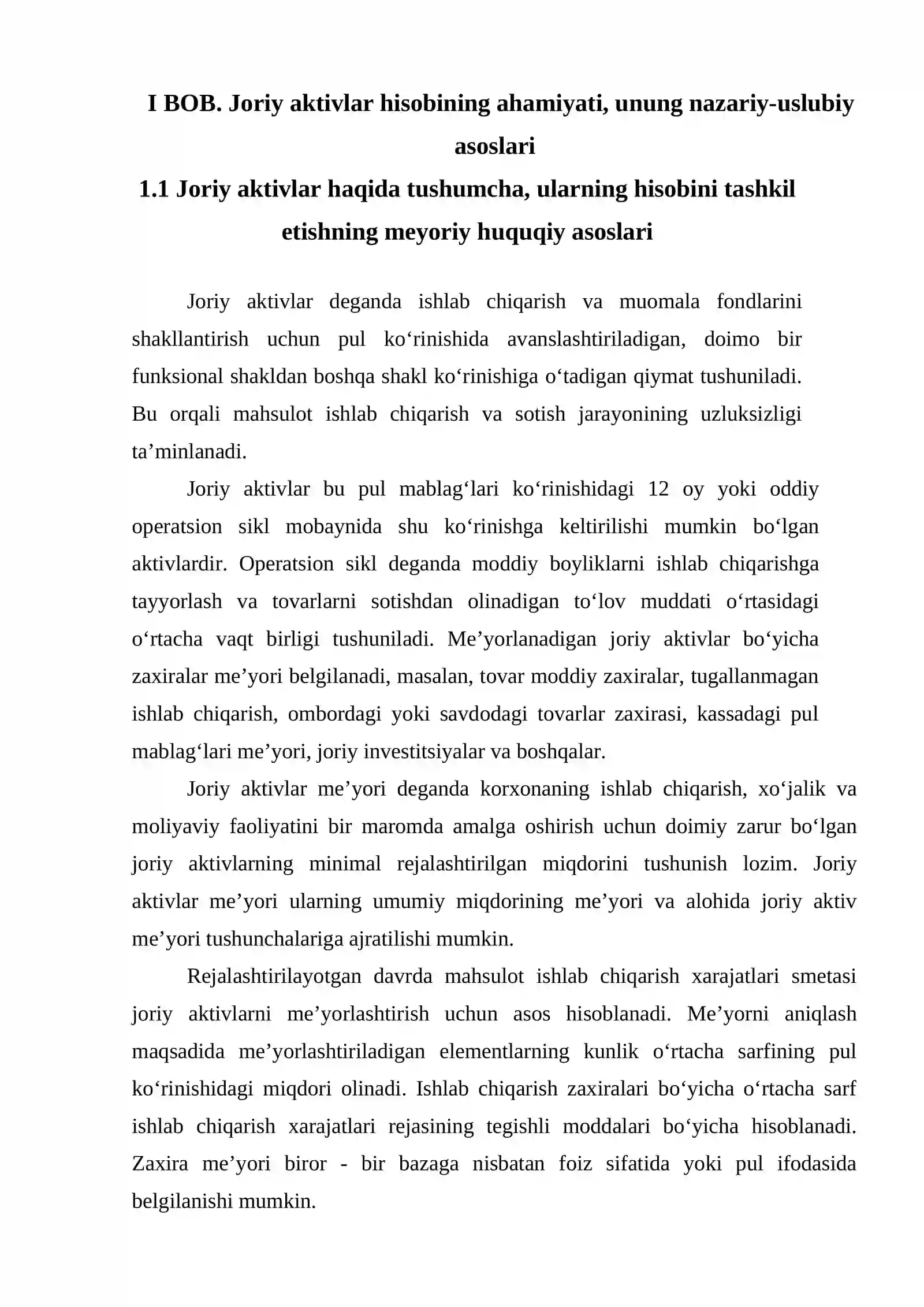 I BOB. Joriy aktivlar hisobining ahamiyati, unung nazariy-uslubiy asoslari

1.1 Joriy aktivlar haqida tushumcha, ularning hisobini tashkil etishning meyoriy huquqiy asoslari

Joriy aktivlar deganda ishlab chiqarish va muomala fondlarini shakllantirish uchun pul ko'rinishida avanslashtiriladigan, doimo bir funksional shakldan boshqa shakl ko'rinishiga o'tadigan qiymat tushuniladi. Bu orqali mahsulot ishlab chiqarish va sotish jarayonining uzluksizligi ta'minlanadi.

Joriy aktivlar bu pul mablag'lari ko'rinishidagi 12 oy yoki oddiy operatsion sikl mobaynida shu ko'rinishga keltirilishi mumkin bo'lgan aktivlardir. Operatsion sikl deganda moddiy boyliklarni ishlab chiqarishga tayyorlash va tovarlarni sotishdan olinadigan to'lov muddati o'rtasidagi o'rtacha vaqt birligi tushuniladi. Me'yorlanadigan joriy aktivlar bo'yicha zaxiralar me'yori belgilanadi, masalan, tovar moddiy zaxiralar, tugallanmagan ishlab chiqarish, ombordagi yoki savdodagi tovarlar zaxirasi, kassadagi pul mablag'lari me'yori, joriy investitsiyalar va boshqalar.

Joriy aktivlar me'yori deganda korxonaning ishlab chiqarish, xo'jalik va moliyaviy faoliyatini bir maromda amalga oshirish uchun doimiy zarur bo'lgan joriy aktivlarning minimal rejalashtirilgan miqdorini tushunish lozim. Joriy aktivlar me'yori ularning umumiy miqdorining me'yori va alohida joriy aktiv me'yori tushunchalariga ajratilishi mumkin.

Rejalashtirilayotgan davrda mahsulot ishlab chiqarish xarajatlari smetasi joriy aktivlarni me'yorlashtirish uchun asos hisoblanadi. Me'yorni aniqlash maqsadida me'yorlashtiriladigan elementlarning kunlik o'rtacha sarfining pul ko'rinishidagi miqdori olinadi. Ishlab chiqarish zaxiralari bo'yicha o'rtacha sarf ishlab chiqarish xarajatlari rejasining tegishli moddalari bo'yicha hisoblanadi. Zaxira me'yori biror - bir bazaga nisbatan foiz sifatida yoki pul ifodasida belgilanishi mumkin.